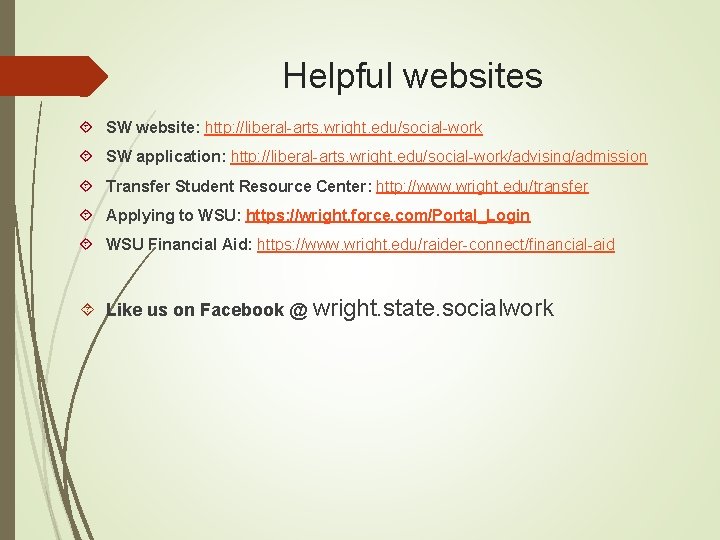 Helpful websites

SW website: http://liberal-arts.wright.edu/social-work

SW application: http://liberal-arts.wright.edu/social-work/advising/admission

Transfer Student Resource Center: http://www.wright.edu/transfer

Applying to WSU: https://wright.force.com/Portal_Login

WSU Financial Aid: https://www.wright.edu/raider-connect/financial-aid

Like us on Facebook @ wright.state.socialwork